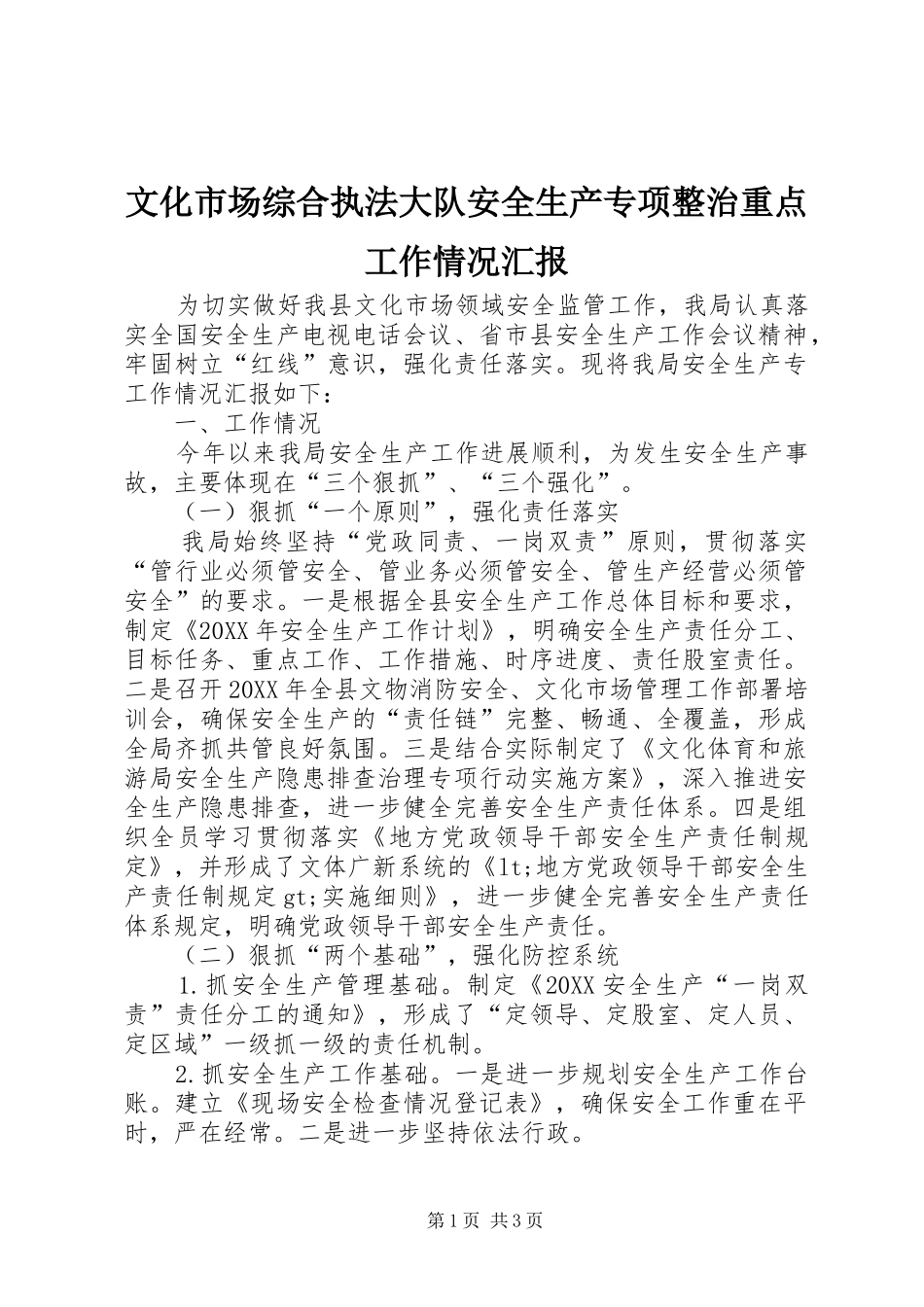 文化市场综合执法大队安全生产专项整治重点工作情况汇报

为切实做好我县文化市场领域安全监管工作，我局认真落实全国安全生产电视电话会议、省市县安全生产工作会议精神，牢固树立“红线”意识，强化责任落实。现将我局安全生产专工作情况汇报如下：

一、工作情况

今年以来我局安全生产工作进展顺利，为发生安全生产事故，主要体现在“三个狠抓”、“三个强化”。

（一）狠抓“一个原则”，强化责任落实

我局始终坚持“党政同责、一岗双责”原则，贯彻落实“管行业必须管安全、管业务必须管安全、管生产经营必须管安全”的要求。一是根据全县安全生产工作总体目标和要求，制定《20XX年安全生产工作计划》，明确安全生产责任分工、目标任务、重点工作、工作措施、时序进度、责任股室责任。二是召开20XX年全县文物消防安全、文化市场管理工作部署培训会，确保安全生产的“责任链”完整、畅通、全覆盖，形成全局齐抓共管良好氛围。三是结合实际制定了《文化体育和旅游局安全生产隐患排查治理专项行动实施方案》，深入推进安全生产隐患排查，进一步健全完善安全生产责任体系。四是组织全员学习贯彻落实《地方党政领导干部安全生产责任制规定》，并形成了文体广新系统的《lt;地方党政领导干部安全生产责任制规定gt;实施细则》，进一步健全完善安全生产责任体系规定，明确党政领导干部安全生产责任。

（二）狠抓“两个基础”，强化防控系统

1.抓安全生产管理基础。制定《20XX安全生产“一岗双责”责任分工的通知》，形成了“定领导、定股室、定人员、定区域”一级抓一级的责任机制。

2.抓安全生产工作基础。一是进一步规划安全生产工作台账。建立《现场安全检查情况登记表》，确保安全工作重在平时，严在经常。二是进一步坚持依法行政。

第1页 共3页